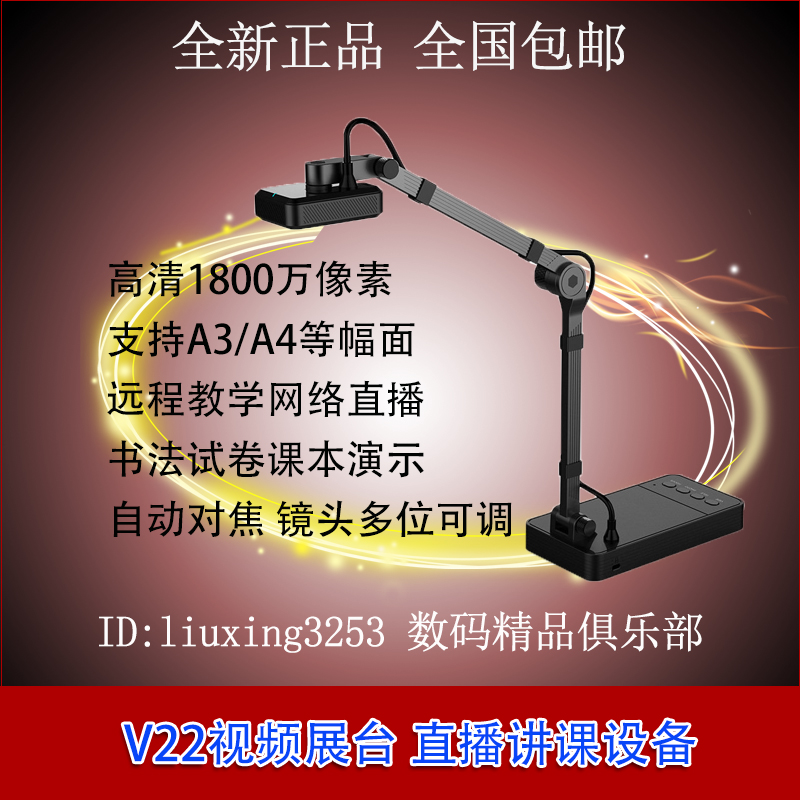 全新正品 全国包邮

高清1800万像素
支持A3/A4等幅面
远程教学网络直播
书法试卷课本演示
自动对焦 镜头多位可调

ID:liuxing3253 数码精品俱乐部

V22视频展台 直播讲课设备